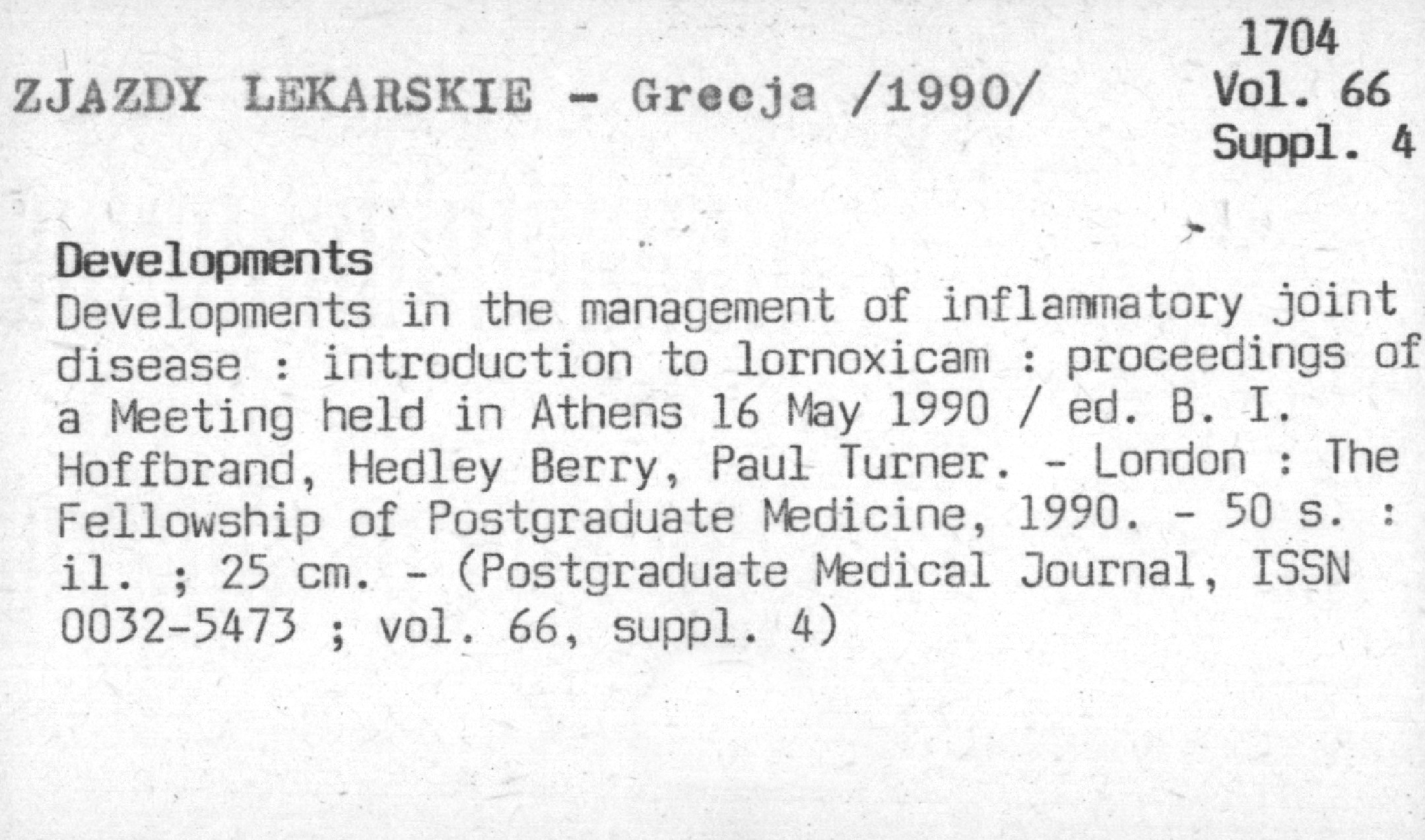 1704
ZJAZDY LEKARSKIE - Grecja /1990/
Vol. 66
Suppl. 4

Developments
Developments in the management of inflammatory joint disease : introduction to lornoxicam : proceedings of a Meeting held in Athens 16 May 1990 / ed. B. I. Hoffbrand, Hedley Berry, Paul Turner. - London : The Fellowship of Postgraduate Medicine, 1990. - 50 s. : il. ; 25 cm. - (Postgraduate Medical Journal, ISSN 0032-5473 ; vol. 66, suppl. 4)